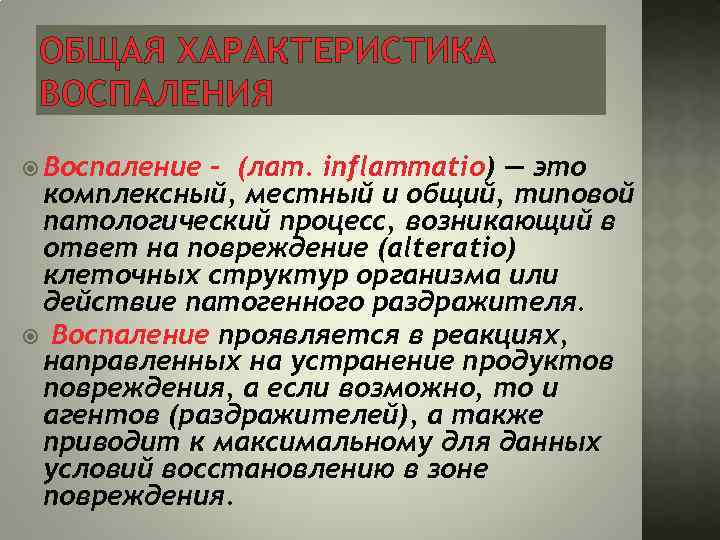 ОБЩАЯ ХАРАКТЕРИСТИКА ВОСПАЛЕНИЯ

Воспаление - (лат. inflammatio) — это комплексный, местный и общий, типовой патологический процесс, возникающий в ответ на повреждение (alteratio) клеточных структур организма или действие патогенного раздражителя.

Воспаление проявляется в реакциях, направленных на устранение продуктов повреждения, а если возможно, то и агентов (раздражителей), а также приводит к максимальному для данных условий восстановлению в зоне повреждения.